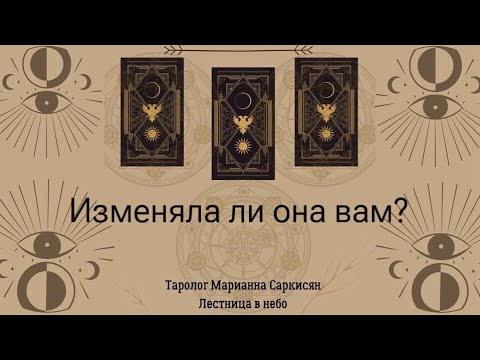 Изменяла ли она вам?

Таролог Марианна Саркисян
Лестница в небо